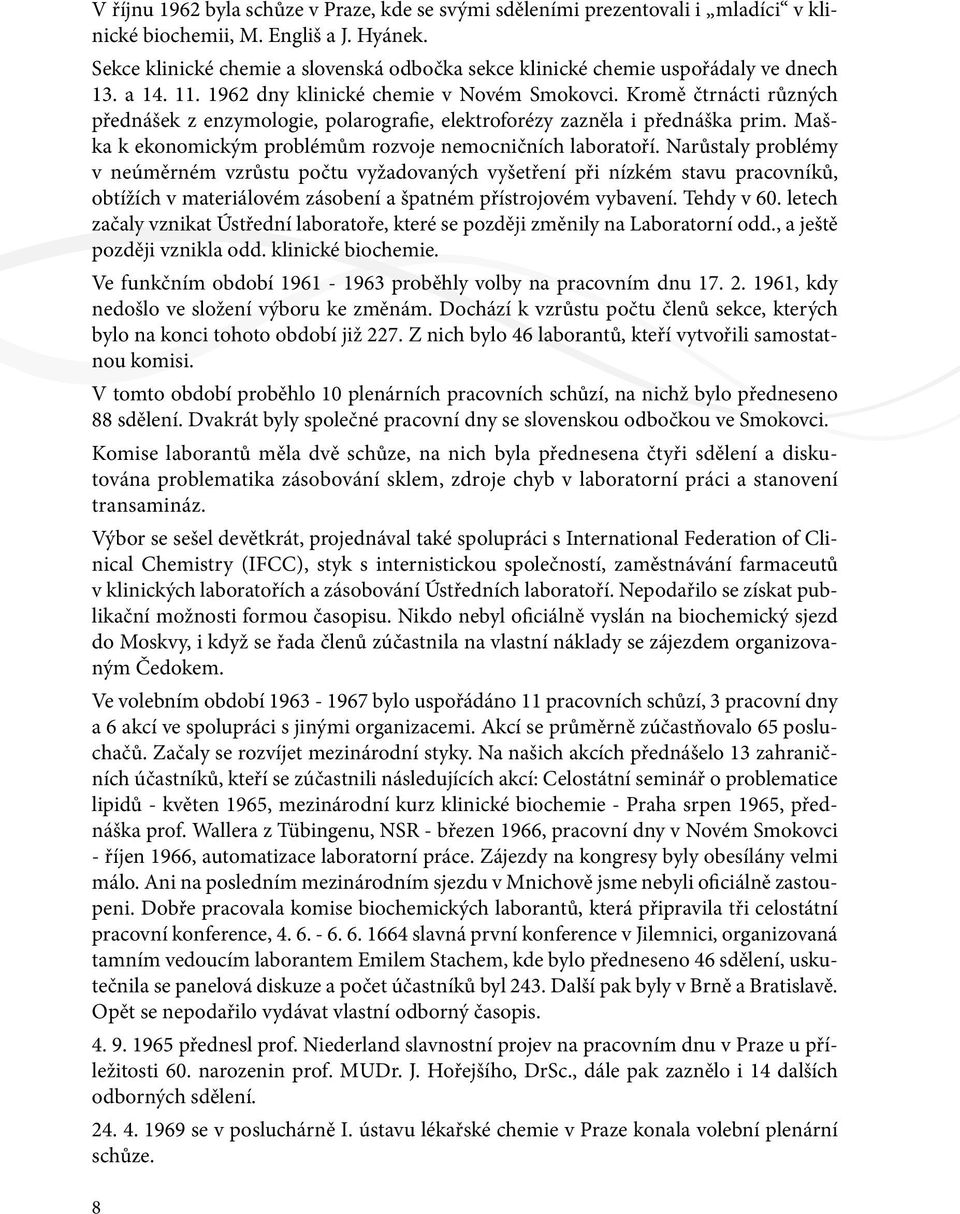 V říjnu 1962 byla schůze v Praze, kde se svými sděleními prezentovali i „mladíci“ v klinické biochemii, M. Engliš a J. Hyánek.

Sekce klinické chemie a slovenská odbočka sekce klinické chemie uspořádaly ve dnech 13. a 14. 11. 1962 dny klinické chemie v Novém Smokovci. Kromě čtrnácti různých přednášek z enzymologie, polarografie, elektroforézy zazněla i přednáška prim. Maška k ekonomickým problémům rozvoje nemocničních laboratoří. Narůstaly problémy v neúměrném vzrůstu počtu vyžadovaných vyšetření při nízkém stavu pracovníků, obtížích v materiálovém zásobení a špatném přístrojovém vybavení. Tehdy v 60. letech začaly vznikat Ústřední laboratoře, které se později změnily na Laboratorní odd., a ještě později vznikla odd. klinické biochemie.

Ve funkčním období 1961 - 1963 proběhly volby na pracovním dnu 17. 2. 1961, kdy nedošlo ve složení výboru ke změnám. Dochází k vzrůstu počtu členů sekce, kterých bylo na konci tohoto období již 227. Z nich bylo 46 laborantů, kteří vytvořili samostatnou komisi.

V tomto období proběhlo 10 plenárních pracovních schůzí, na nichž bylo předneseno 88 sdělení. Dvakrát byly společné pracovní dny se slovenskou odbočkou ve Smokovci.

Komise laborantů měla dvě schůze, na nich byla přednesena čtyři sdělení a diskutována problematika zásobování sklem, zdroje chyb v laboratorní práci a stanovení transamináz.

Výbor se sešel devětkrát, projednával také spolupráci s International Federation of Clinical Chemistry (IFCC), styk s internistickou společností, zaměstnávání farmaceutů v klinických laboratořích a zásobování Ústředních laboratoří. Nepodařilo se získat publikační možnosti formou časopisu. Nikdo nebyl oficiálně vyslán na biochemický sjezd do Moskvy, i když se řada členů zúčastnila na vlastní náklady se zájezdem organizovaným Čedokem.

Ve volebním období 1963 - 1967 bylo uspořádáno 11 pracovních schůzí, 3 pracovní dny a 6 akcí ve spolupráci s jinými organizacemi. Akcí se průměrně zúčastňovalo 65 posluchačů. Začaly se rozvíjet mezinárodní styky. Na našich akcích přednášelo 13 zahraničních účastníků, kteří se zúčastnili následujících akcí: Celostátní seminář o problematice lipidů - květen 1965, mezinárodní kurz klinické biochemie - Praha srpen 1965, přednáška prof. Wallera z Tübingenu, NSR - březen 1966, pracovní dny v Novém Smokovci - říjen 1966, automatizace laboratorní práce. Zájezdy na kongresy byly obesílány velmi málo. Ani na posledním mezinárodním sjezdu v Mnichově jsme nebyli oficiálně zastoupeni. Dobře pracovala komise biochemických laborantů, která připravila tři celostátní pracovní konference, 4. 6. - 6. 6. 1664 slavná první konference v Jilemnici, organizovaná tamním vedoucím laborantem Emilem Stachem, kde bylo předneseno 46 sdělení, uskutečnila se panelová diskuze a počet účastníků byl 243. Další pak byly v Brně a Bratislavě. Opět se nepodařilo vydávat vlastní odborný časopis.

4. 9. 1965 přednesl prof. Niederland slavnostní projev na pracovním dnu v Praze u příležitosti 60. narozenin prof. MUDr. J. Hořejšího, DrSc., dále pak zaznělo i 14 dalších odborných sdělení.

24. 4. 1969 se v posluchárně I. ústavu lékařské chemie v Praze konala volební plenární schůze.

8